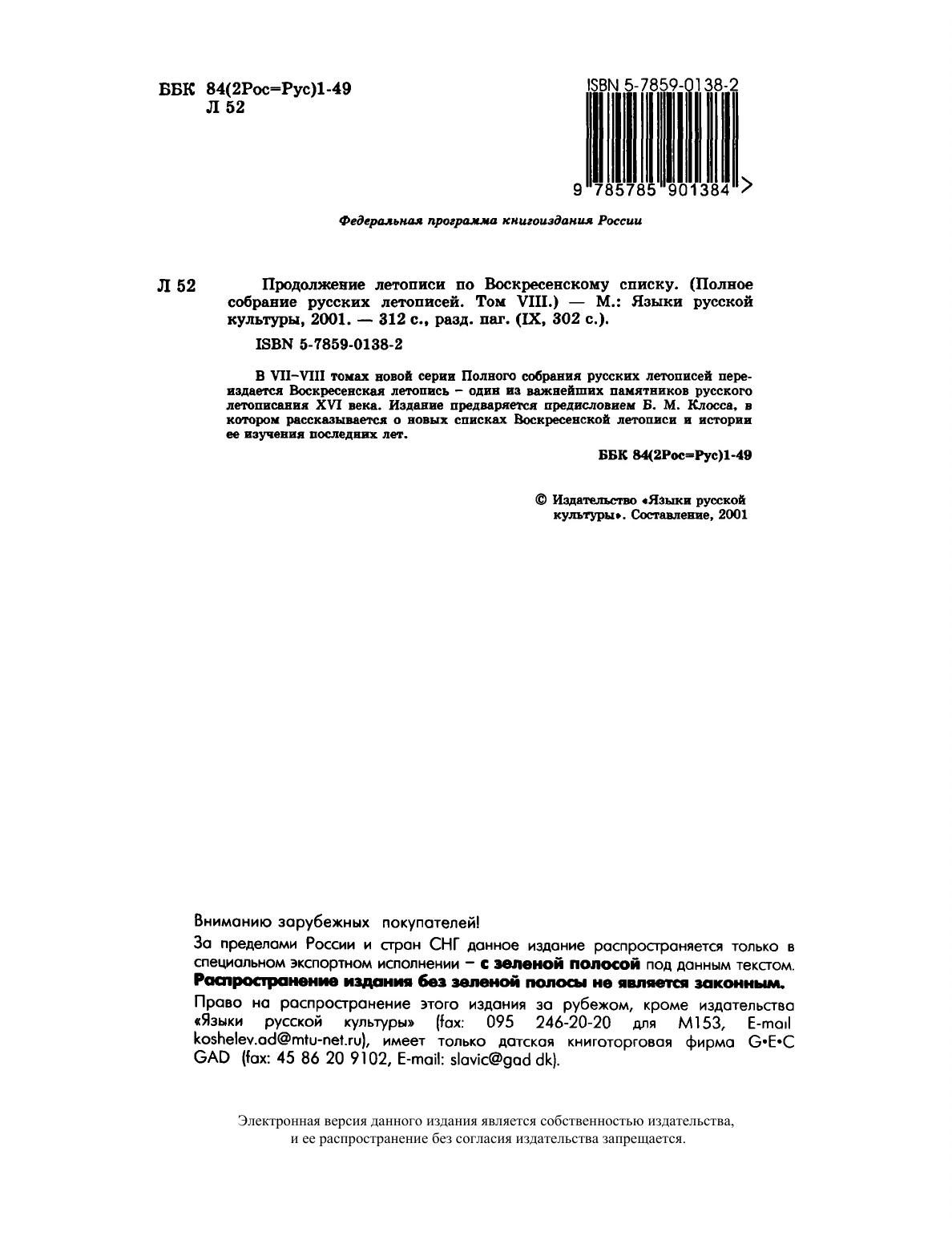 ББК 84(2Рос=Рус)1-49
Л 52

ISBN 5-7859-0138-2

9 785785 901384 >

Федеральная программа книгоиздания России

Л 52 Продолжение летописи по Воскресенскому списку. (Полное собрание русских летописей. Том VIII.) — М.: Языки русской культуры, 2001. — 312 с., разд. паг. (IX, 302 с.).

ISBN 5-7859-0138-2

В VII–VIII томах новой серии Полного собрания русских летописей переиздается Воскресенская летопись – один из важнейших памятников русского летописания XVI века. Издание предваряется предисловием Б. М. Клосса, в котором рассказывается о новых списках Воскресенской летописи и истории ее изучения последних лет.

ББК 84(2Рос=Рус)1-49

© Издательство «Языки русской культуры». Составление, 2001

Вниманию зарубежных покупателей!

За пределами России и стран СНГ данное издание распространяется только в специальном экспортном исполнении – с зеленой полосой под данным текстом. Распространение издания без зеленой полосы не является законным.

Право на распространение этого издания за рубежом, кроме издательства «Языки русской культуры» (fax: 095 246-20-20 для М153, E-mail koshelev.ad@mtu-net.ru), имеет только датская книготорговая фирма G•E•C GAD (fax: 45 86 20 9102, E-mail: slavic@gad dk).

Электронная версия данного издания является собственностью издательства, и ее распространение без согласия издательства запрещается.